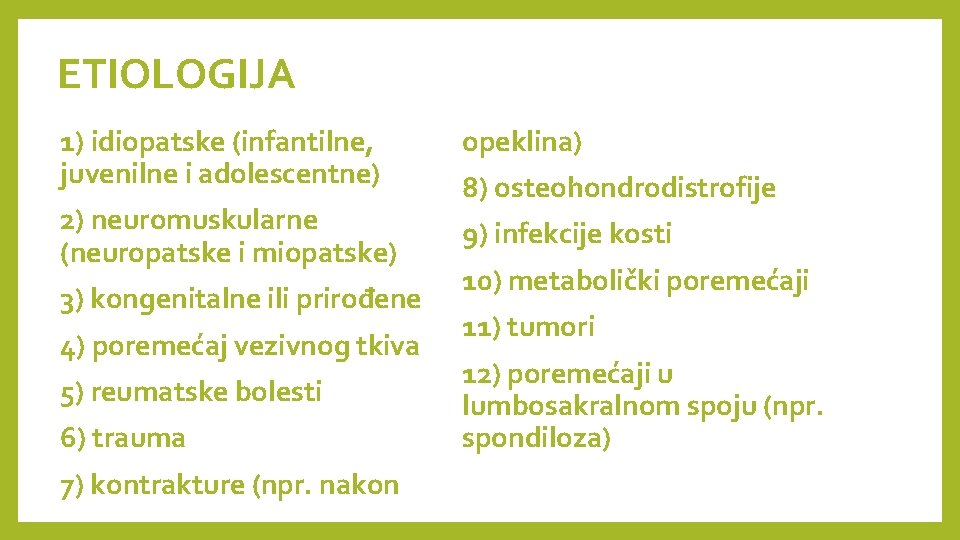 ETIOLOGIJA

1) idiopatske (infantilne, juvenilne i adolescentne)

2) neuromuskularne (neuropatske i miopatske)

3) kongenitalne ili prirođene

4) poremećaj vezivnog tkiva

5) reumatske bolesti

6) trauma

7) kontrakture (npr. nakon opeklina)

8) osteohondrodistrofije

9) infekcije kosti

10) metabolički poremećaji

11) tumori

12) poremećaji u lumbosakralnom spoju (npr. spondiloza)